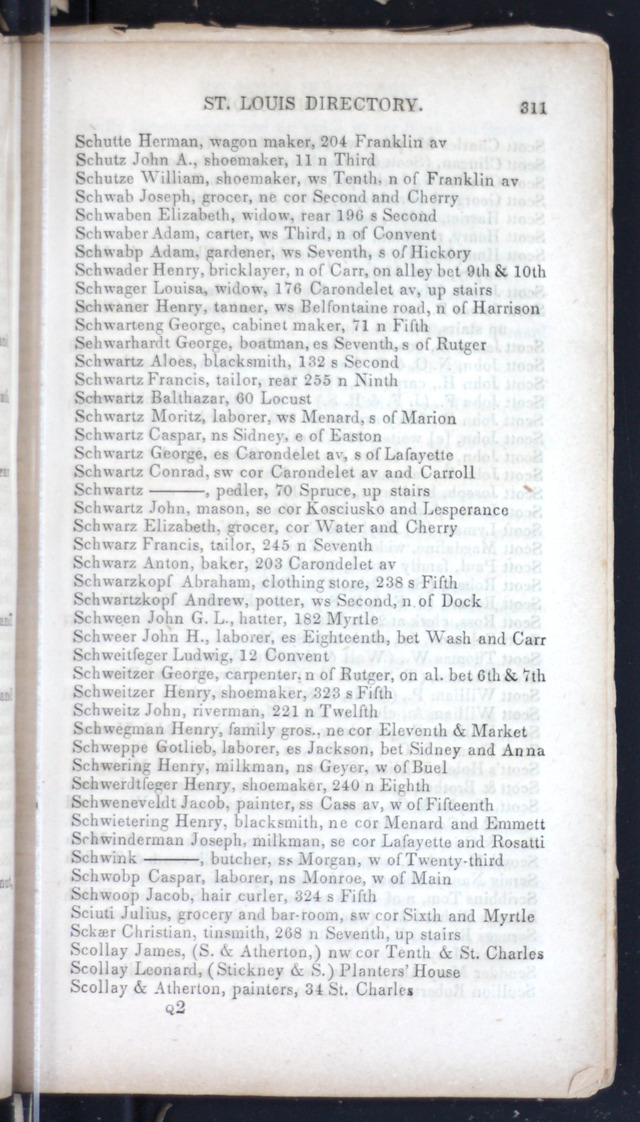 ST. LOUIS DIRECTORY. 311

Schutte Herman, wagon maker, 204 Franklin av
Schutz John A., shoemaker, 11 n Third
Schutze William, shoemaker, ws Tenth, n of Franklin av
Schwab Joseph, grocer, ne cor Second and Cherry
Schwaben Elizabeth, widow, rear 196 s Second
Schwaber Adam, carter, ws Third, n of Convent
Schwabp Adam, gardener, ws Seventh, s of Hickory
Schwader Henry, bricklayer, n of Carr, on alley bet 9th & 10th
Schwager Louisa, widow, 176 Carondelet av, up stairs
Schwaner Henry, tanner, ws Belfontaine road, n of Harrison
Schwarteng George, cabinet maker, 71 n Fifth
Sehwarhardt George, boatman, es Seventh, s of Rutger
Schwartz Aloes, blacksmith, 132 s Second
Schwartz Francis, tailor, rear 255 n Ninth
Schwartz Balthazar, 60 Locust
Schwartz Moritz, laborer, ws Menard, s of Marion
Schwartz Caspar, ns Sidney, e of Easton
Schwartz George, es Carondelet av, s of Lafayette
Schwartz Conrad, sw cor Carondelet av and Carroll
Schwartz ———, pedler, 70 Spruce, up stairs
Schwartz John, mason, se cor Kosciusko and Lesperance
Schwarz Elizabeth, grocer, cor Water and Cherry
Schwarz Francis, tailor, 245 n Seventh
Schwarz Anton, baker, 203 Carondelet av
Schwarzkopf Abraham, clothing store, 238 s Fifth
Schwartzkopf Andrew, potter, ws Second, n of Dock
Schween John G. L., hatter, 182 Myrtle
Schweer John H., laborer, es Eighteenth, bet Wash and Carr
Schweitfeger Ludwig, 12 Convent
Schweitzer George, carpenter, n of Rutger, on al. bet 6th & 7th
Schweitzer Henry, shoemaker, 323 s Fifth
Schweitz John, riverman, 221 n Twelfth
Schwegman Henry, family gros., ne cor Eleventh & Market
Schweppe Gotlieb, laborer, es Jackson, bet Sidney and Anna
Schwering Henry, milkman, ns Geyer, w of Buel
Schwerdtfeger Henry, shoemaker, 240 n Eighth
Schweneveldt Jacob, painter, ss Cass av, w of Fifteenth
Schwietering Henry, blacksmith, ne cor Menard and Emmett
Schwinderman Joseph, milkman, se cor Lafayette and Rosatti
Schwink ———, butcher, ss Morgan, w of Twenty-third
Schwobp Caspar, laborer, ns Monroe, w of Main
Schwoop Jacob, hair curler, 324 s Fifth
Sciuti Julius, grocery and bar-room, sw cor Sixth and Myrtle
Sckær Christian, tinsmith, 268 n Seventh, up stairs
Scollay James, (S. & Atherton,) nw cor Tenth & St. Charles
Scollay Leonard, (Stickney & S.) Planters' House
Scollay & Atherton, painters, 34 St. Charles

Q2